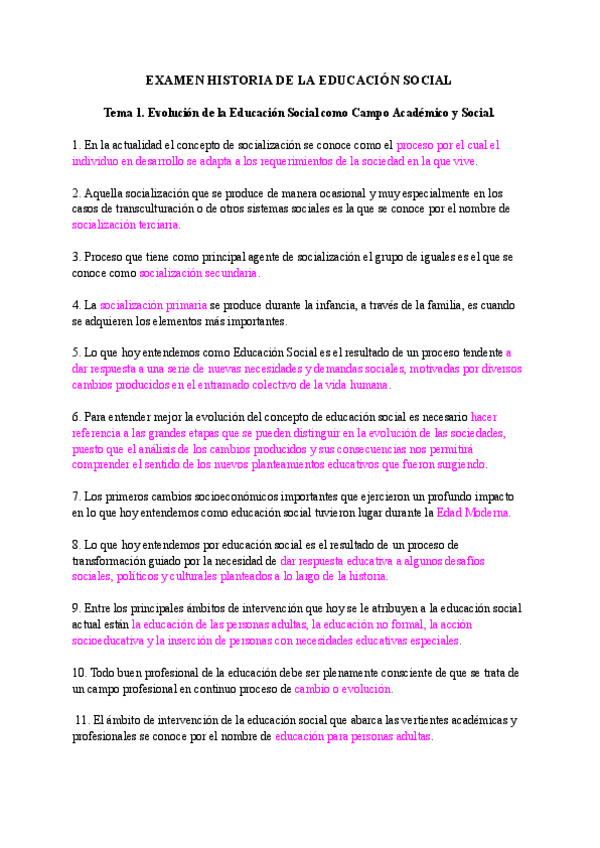 EXAMEN HISTORIA DE LA EDUCACIÓN SOCIAL

Tema 1. Evolución de la Educación Social como Campo Académico y Social.

1. En la actualidad el concepto de socialización se conoce como el proceso por el cual el individuo en desarrollo se adapta a los requerimientos de la sociedad en la que vive.

2. Aquella socialización que se produce de manera ocasional y muy especialmente en los casos de transculturación o de otros sistemas sociales es la que se conoce por el nombre de socialización terciaria.

3. Proceso que tiene como principal agente de socialización el grupo de iguales es el que se conoce como socialización secundaria.

4. La socialización primaria se produce durante la infancia, a través de la familia, es cuando se adquieren los elementos más importantes.

5. Lo que hoy entendemos como Educación Social es el resultado de un proceso tendente a dar respuesta a una serie de nuevas necesidades y demandas sociales, motivadas por diversos cambios producidos en el entramado colectivo de la vida humana.

6. Para entender mejor la evolución del concepto de educación social es necesario hacer referencia a las grandes etapas que se pueden distinguir en la evolución de las sociedades, puesto que el análisis de los cambios producidos y sus consecuencias nos permitirá comprender el sentido de los nuevos planteamientos educativos que fueron surgiendo.

7. Los primeros cambios socioeconómicos importantes que ejercieron un profundo impacto en lo que hoy entendemos como educación social tuvieron lugar durante la Edad Moderna.

8. Lo que hoy entendemos por educación social es el resultado de un proceso de transformación guiado por la necesidad de dar respuesta educativa a algunos desafíos sociales, políticos y culturales planteados a lo largo de la historia.

9. Entre los principales ámbitos de intervención que hoy se le atribuyen a la educación social actual están la educación de las personas adultas, la educación no formal, la acción socioeducativa y la inserción de personas con necesidades educativas especiales.

10. Todo buen profesional de la educación debe ser plenamente consciente de que se trata de un campo profesional en continuo proceso de cambio o evolución.

11. El ámbito de intervención de la educación social que abarca las vertientes académicas y profesionales se conoce por el nombre de educación para personas adultas.